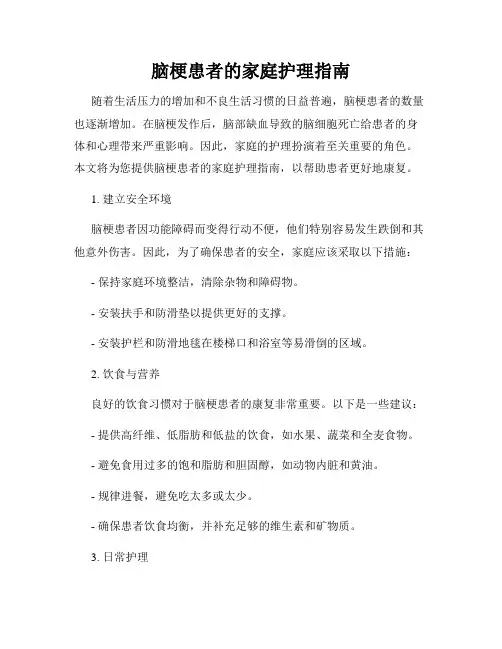 脑梗患者的家庭护理指南

随着生活压力的增加和不良生活习惯的日益普遍，脑梗患者的数量也逐渐增加。在脑梗发作后，脑部缺血导致的脑细胞死亡给患者的身体和心理带来严重影响。因此，家庭的护理扮演着至关重要的角色。本文将为您提供脑梗患者的家庭护理指南，以帮助患者更好地康复。

1. 建立安全环境

脑梗患者因功能障碍而变得行动不便，他们特别容易发生跌倒和其他意外伤害。因此，为了确保患者的安全，家庭应该采取以下措施：

- 保持家庭环境整洁，清除杂物和障碍物。

- 安装扶手和防滑垫以提供更好的支撑。

- 安装护栏和防滑地毯在楼梯口和浴室等易滑倒的区域。

2. 饮食与营养

良好的饮食习惯对于脑梗患者的康复非常重要。以下是一些建议：

- 提供高纤维、低脂肪和低盐的饮食，如水果、蔬菜和全麦食物。

- 避免食用过多的饱和脂肪和胆固醇，如动物内脏和黄油。

- 规律进餐，避免吃太多或太少。

- 确保患者饮食均衡，并补充足够的维生素和矿物质。

3. 日常护理